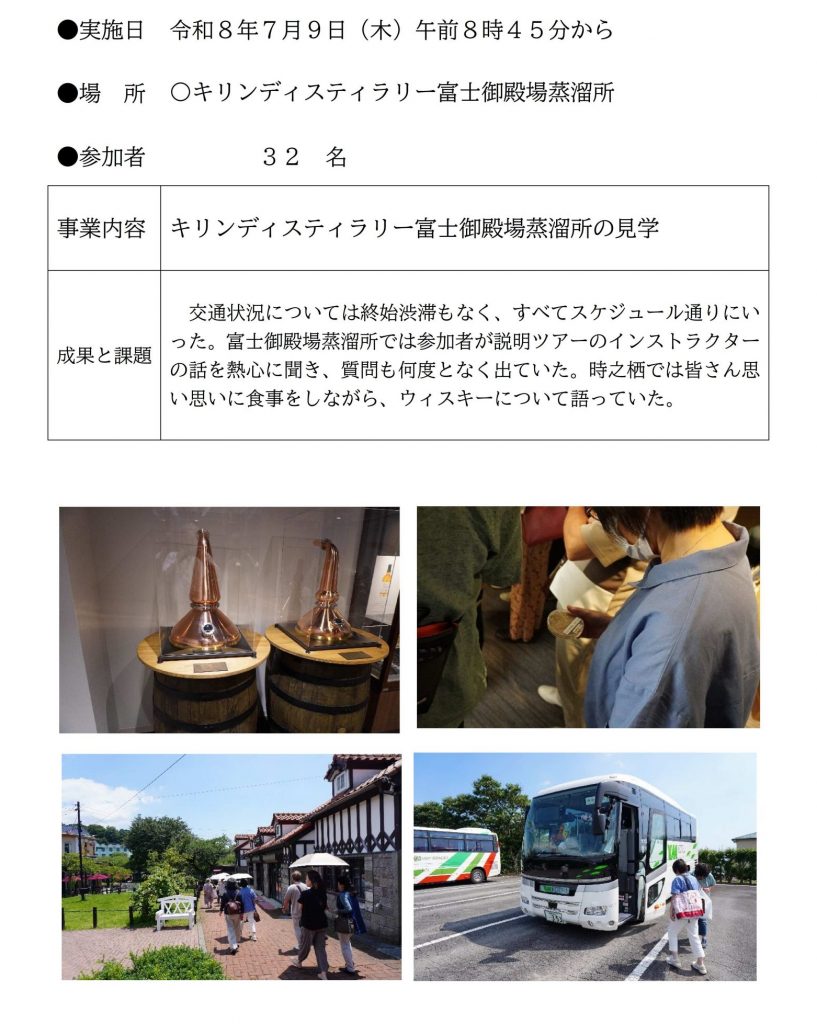 ●実施日 令和８年７月９日（木）午前８時４５分から

●場 所 〇キリンディスティラリー富士御殿場蒸溜所

●参加者 ３２ 名

| 事業内容 | キリンディスティラリー富士御殿場蒸溜所の見学 |
|---|---|
| 成果と課題 | 交通状況については終始渋滞もなく、すべてスケジュール通りにいった。富士御殿場蒸溜所では参加者が説明ツアーのインストラクターの話を熱心に聞き、質問も何度となく出ていた。時之栖では皆さん思い思いに食事をしながら、ウィスキーについて語っていた。 |